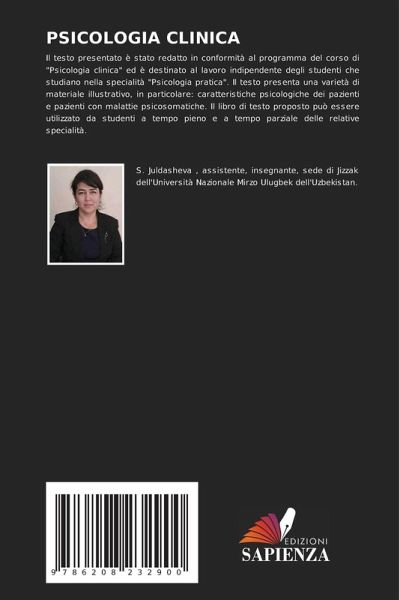 PSICOLOGIA CLINICA

Il testo presentato è stato redatto in conformità al programma del corso di "Psicologia clinica" ed è destinato al lavoro indipendente degli studenti che studiano nella specialità "Psicologia pratica". Il testo presenta una varietà di materiale illustrativo, in particolare: caratteristiche psicologiche dei pazienti e pazienti con malattie psicosomatiche. Il libro di testo proposto può essere utilizzato da studenti a tempo pieno e a tempo parziale delle relative specialità.

S. Juldasheva , assistente, insegnante, sede di Jizzak dell'Università Nazionale Mirzo Ulugbek dell'Uzbekistan.

9 786208 232900

EDIZIONI
SAPIENZA